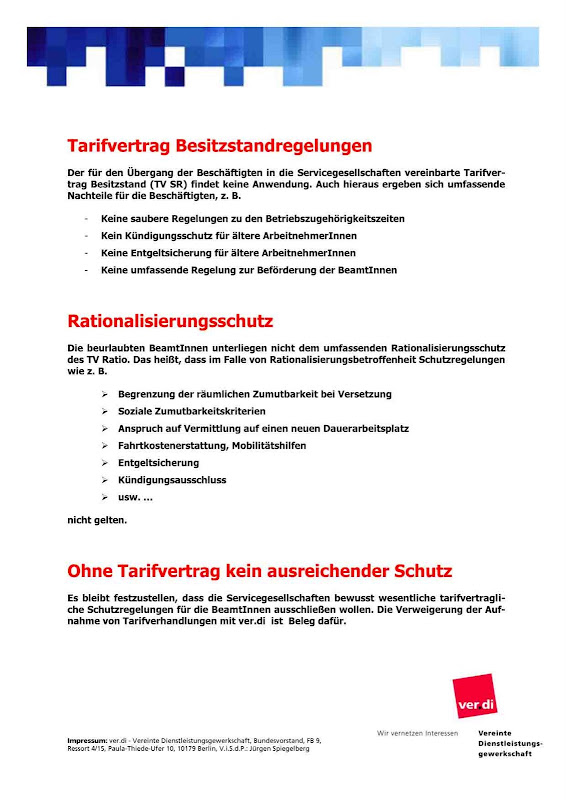 Tarifvertrag Besitzstandregelungen

Der für den Übergang der Beschäftigten in die Servicegesellschaften vereinbarte Tarifvertrag Besitzstand (TV SR) findet keine Anwendung. Auch hieraus ergeben sich umfassende Nachteile für die Beschäftigten, z. B.

- Keine saubere Regelungen zu den Betriebszugehörigkeitszeiten
- Kein Kündigungsschutz für ältere ArbeitnehmerInnen
- Keine Entgeltsicherung für ältere ArbeitnehmerInnen
- Keine umfassende Regelung zur Beförderung der BeamtInnen

Rationalisierungsschutz

Die beurlaubten BeamtInnen unterliegen nicht dem umfassenden Rationalisierungsschutz des TV Ratio. Das heißt, dass im Falle von Rationalisierungsbetroffenheit Schutzregelungen wie z. B.

➢ Begrenzung der räumlichen Zumutbarkeit bei Versetzung
➢ Soziale Zumutbarkeitskriterien
➢ Anspruch auf Vermittlung auf einen neuen Dauerarbeitsplatz
➢ Fahrtkostenerstattung, Mobilitätshilfen
➢ Entgeltsicherung
➢ Kündigungsausschluss
➢ usw. ...

nicht gelten.

Ohne Tarifvertrag kein ausreichender Schutz

Es bleibt festzustellen, dass die Servicegesellschaften bewusst wesentliche tarifvertragliche Schutzregelungen für die BeamtInnen ausschließen wollen. Die Verweigerung der Aufnahme von Tarifverhandlungen mit ver.di ist Beleg dafür.

ver.di

Impressum: ver.di - Vereinte Dienstleistungsgewerkschaft, Bundesvorstand, FB 9, Ressort 4/15, Paula-Thiede-Ufer 10, 10179 Berlin, V.i.S.d.P.: Jürgen Spiegelberg

Wir vernetzen Interessen

Vereinte Dienstleistungsgewerkschaft